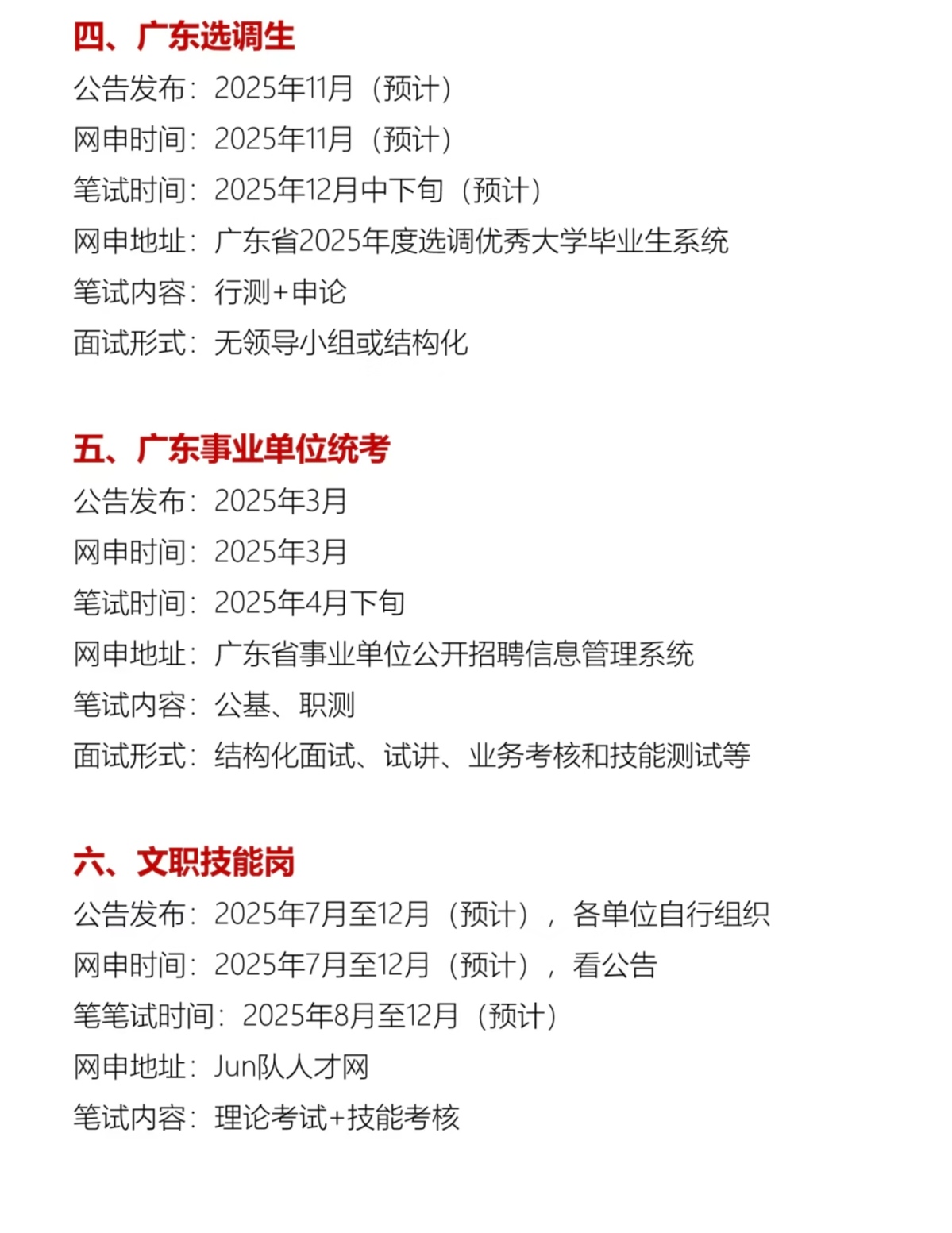 四、广东选调生

公告发布：2025年11月（预计）

网申时间：2025年11月（预计）

笔试时间：2025年12月中下旬（预计）

网申地址：广东省2025年度选调优秀大学毕业生系统

笔试内容：行测+申论

面试形式：无领导小组或结构化

五、广东事业单位统考

公告发布：2025年3月

网申时间：2025年3月

笔试时间：2025年4月下旬

网申地址：广东省事业单位公开招聘信息管理系统

笔试内容：公基、职测

面试形式：结构化面试、试讲、业务考核和技能测试等

六、文职技能岗

公告发布：2025年7月至12月（预计），各单位自行组织

网申时间：2025年7月至12月（预计），看公告

笔笔试时间：2025年8月至12月（预计）

网申地址：Jun队人才网

笔试内容：理论考试+技能考核